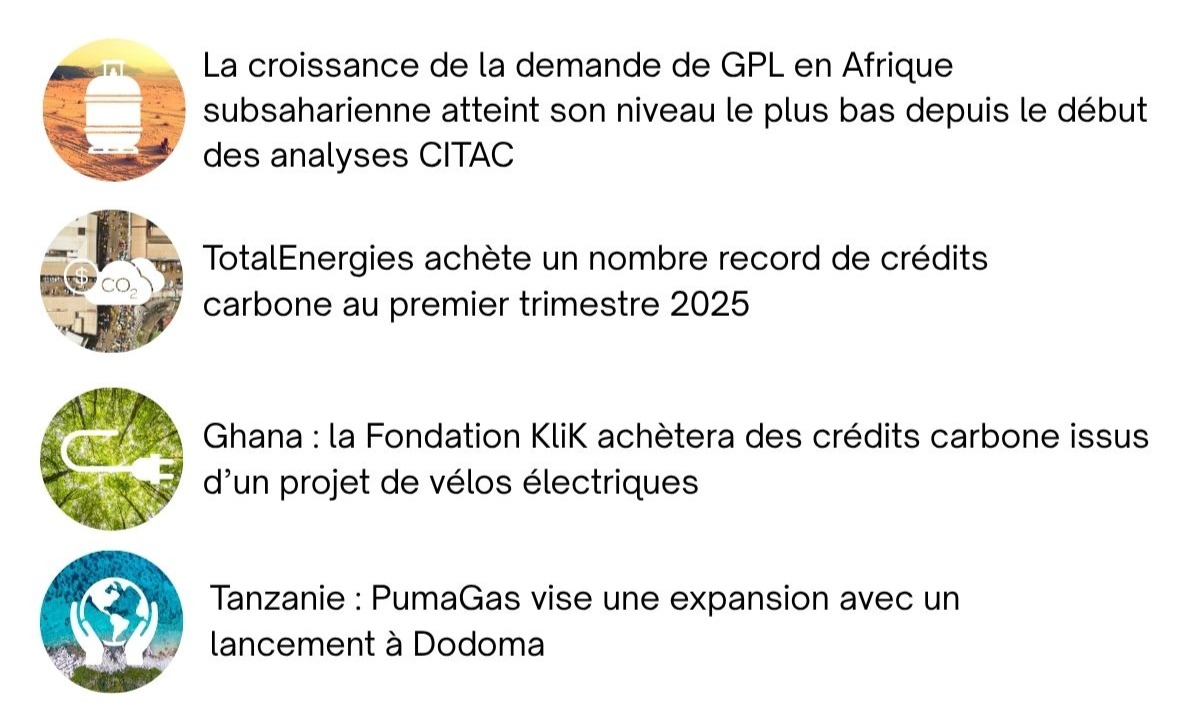 La croissance de la demande de GPL en Afrique subsaharienne atteint son niveau le plus bas depuis le début des analyses CITAC

$CO_2$

TotalEnergies achète un nombre record de crédits carbone au premier trimestre 2025

Ghana : la Fondation KliK achètera des crédits carbone issus d'un projet de vélos électriques

Tanzanie : PumaGas vise une expansion avec un lancement à Dodoma